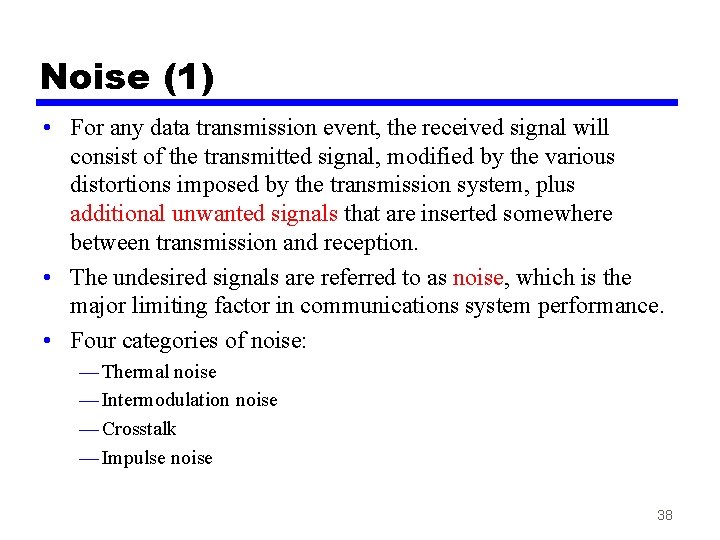 Noise (1)

• For any data transmission event, the received signal will consist of the transmitted signal, modified by the various distortions imposed by the transmission system, plus additional unwanted signals that are inserted somewhere between transmission and reception.

• The undesired signals are referred to as noise, which is the major limiting factor in communications system performance.

• Four categories of noise:

— Thermal noise

— Intermodulation noise

— Crosstalk

— Impulse noise

38